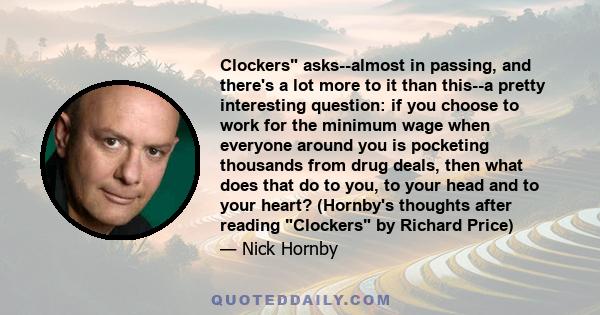 Clockers" asks--almost in passing, and there's a lot more to it than this--a pretty interesting question: if you choose to work for the minimum wage when everyone around you is pocketing thousands from drug deals, then what does that do to you, to your head and to your heart? (Hornby's thoughts after reading "Clockers" by Richard Price)

— Nick Hornby

QUOTEDDAILY.COM